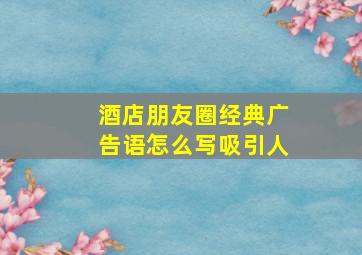 酒店朋友圈经典广告语怎么写吸引人